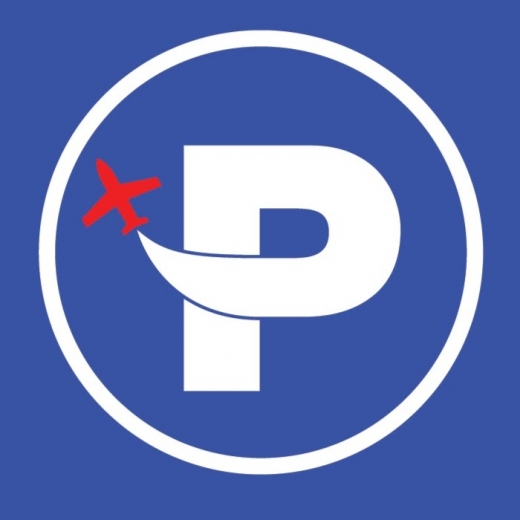 P